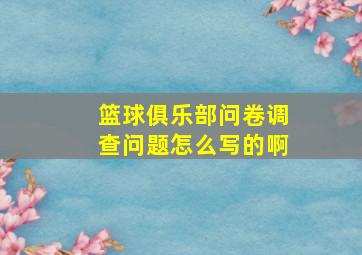 篮球俱乐部问卷调查问题怎么写的啊